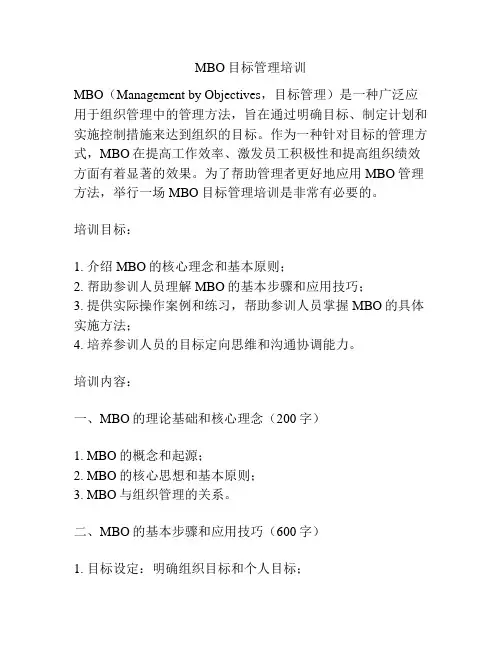 MBO 目标管理培训

MBO（Management by Objectives，目标管理）是一种广泛应用于组织管理中的管理方法，旨在通过明确目标、制定计划和实施控制措施来达到组织的目标。作为一种针对目标的管理方式，MBO 在提高工作效率、激发员工积极性和提高组织绩效方面有着显著的效果。为了帮助管理者更好地应用 MBO 管理方法，举行一场 MBO 目标管理培训是非常有必要的。

培训目标：

1. 介绍 MBO 的核心理念和基本原则；
2. 帮助参训人员理解 MBO 的基本步骤和应用技巧；
3. 提供实际操作案例和练习，帮助参训人员掌握 MBO 的具体实施方法；
4. 培养参训人员的目标定向思维和沟通协调能力。

培训内容：

一、MBO 的理论基础和核心理念（200 字）

1. MBO 的概念和起源；
2. MBO 的核心思想和基本原则；
3. MBO 与组织管理的关系。

二、MBO 的基本步骤和应用技巧（600 字）

1. 目标设定：明确组织目标和个人目标；